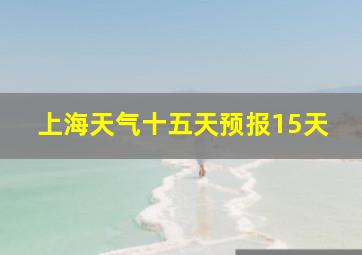 上海天气十五天预报15天